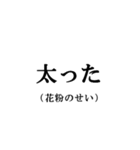 太った

（花粉のせい）